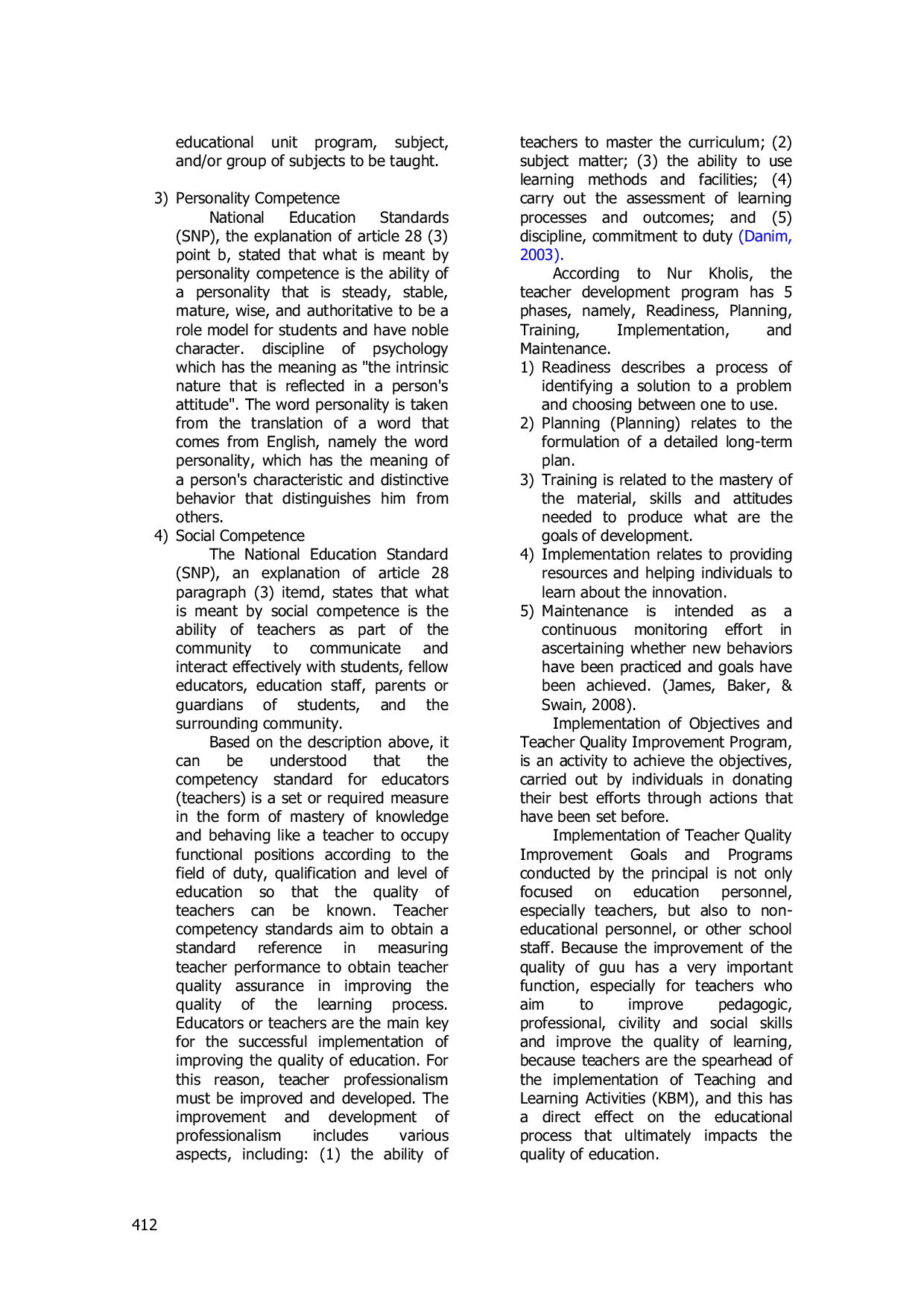 educational unit program, subject, and/or group of subjects to be taught.

3) Personality Competence

National Education Standards (SNP), the explanation of article 28 (3) point b, stated that what is meant by personality competence is the ability of a personality that is steady, stable, mature, wise, and authoritative to be a role model for students and have noble character. discipline of psychology which has the meaning as "the intrinsic nature that is reflected in a person's attitude". The word personality is taken from the translation of a word that comes from English, namely the word personality, which has the meaning of a person's characteristic and distinctive behavior that distinguishes him from others.

4) Social Competence

The National Education Standard (SNP), an explanation of article 28 paragraph (3) itemd, states that what is meant by social competence is the ability of teachers as part of the community to communicate and interact effectively with students, fellow educators, education staff, parents or guardians of students, and the surrounding community.

Based on the description above, it can be understood that the competency standard for educators (teachers) is a set or required measure in the form of mastery of knowledge and behaving like a teacher to occupy functional positions according to the field of duty, qualification and level of education so that the quality of teachers can be known. Teacher competency standards aim to obtain a standard reference in measuring teacher performance to obtain teacher quality assurance in improving the quality of the learning process. Educators or teachers are the main key for the successful implementation of improving the quality of education. For this reason, teacher professionalism must be improved and developed. The improvement and development of professionalism includes various aspects, including: (1) the ability of teachers to master the curriculum; (2) subject matter; (3) the ability to use learning methods and facilities; (4) carry out the assessment of learning processes and outcomes; and (5) discipline, commitment to duty (Danim, 2003).

According to Nur Kholis, the teacher development program has 5 phases, namely, Readiness, Planning, Training, Implementation, and Maintenance.

1) Readiness describes a process of identifying a solution to a problem and choosing between one to use.
2) Planning (Planning) relates to the formulation of a detailed long-term plan.
3) Training is related to the mastery of the material, skills and attitudes needed to produce what are the goals of development.
4) Implementation relates to providing resources and helping individuals to learn about the innovation.
5) Maintenance is intended as a continuous monitoring effort in ascertaining whether new behaviors have been practiced and goals have been achieved. (James, Baker, & Swain, 2008).

Implementation of Objectives and Teacher Quality Improvement Program, is an activity to achieve the objectives, carried out by individuals in donating their best efforts through actions that have been set before.

Implementation of Teacher Quality Improvement Goals and Programs conducted by the principal is not only focused on education personnel, especially teachers, but also to non-educational personnel, or other school staff. Because the improvement of the quality of guu has a very important function, especially for teachers who aim to improve pedagogic, professional, civility and social skills and improve the quality of learning, because teachers are the spearhead of the implementation of Teaching and Learning Activities (KBM), and this has a direct effect on the educational process that ultimately impacts the quality of education.

412